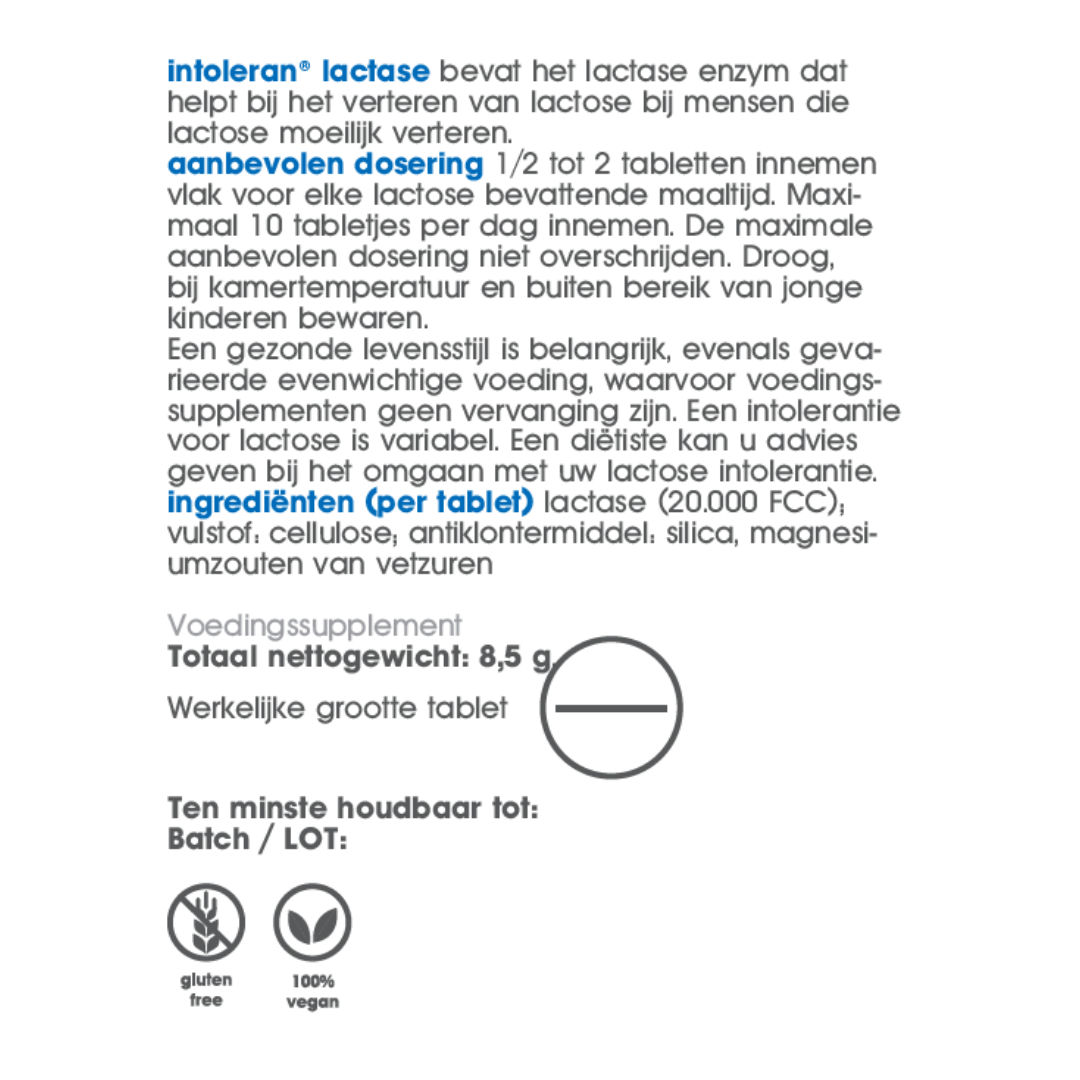 intoleran® lactase bevat het lactase enzym dat helpt bij het verteren van lactose bij mensen die lactose moeilijk verteren.
aanbevolen dosering 1/2 tot 2 tabletten innemen vlak voor elke lactose bevattende maaltijd. Maximaal 10 tabletjes per dag innemen. De maximale aanbevolen dosering niet overschrijden. Droog, bij kamertemperatuur en buiten bereik van jonge kinderen bewaren.
Een gezonde levensstijl is belangrijk, evenals gevarieerde evenwichtige voeding, waarvoor voedingssupplementen geen vervanging zijn. Een intolerantie voor lactose is variabel. Een diëtiste kan u advies geven bij het omgaan met uw lactose intolerantie.
ingrediënten (per tablet) lactase (20.000 FCC); vulstof: cellulose; antiklontermiddel: silica, magnesiumzouten van vetzuren

Voedingssupplement
Totaal nettogewicht: 8,5 g

Werkelijke grootte tablet

Ten minste houdbaar tot:
Batch / LOT:

gluten free

100% vegan